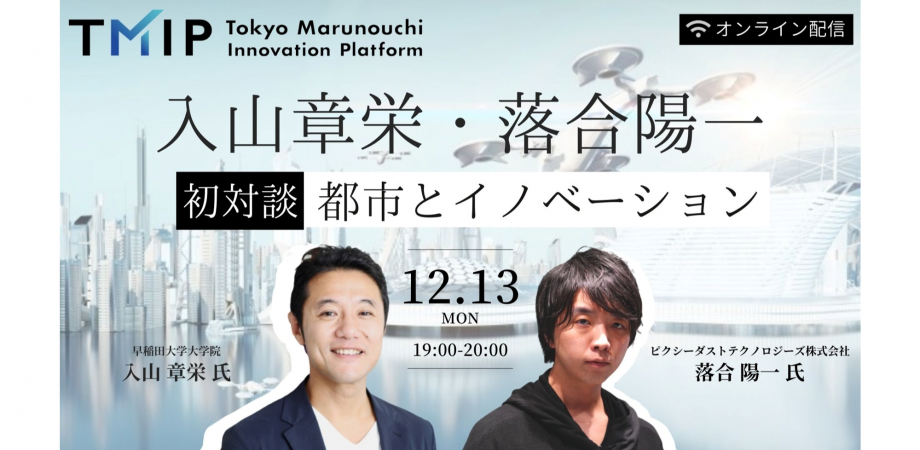 TMIP Tokyo Marunouchi Innovation Platform

オンライン配信

入山章栄・落合陽一

初対談 都市とイノベーション

12.13
MON
19:00-20:00

早稲田大学大学院
入山 章栄 氏

ピクシーダストテクノロジーズ株式会社
落合 陽一 氏